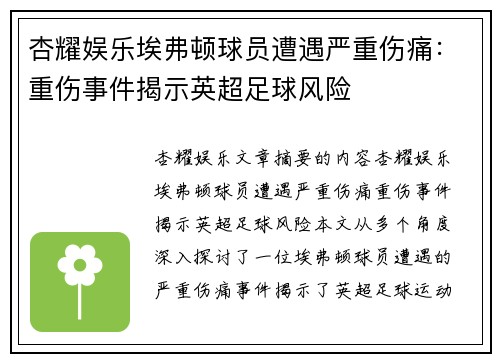 杏耀娱乐埃弗顿球员遭遇严重伤痛：重伤事件揭示英超足球风险

杏耀娱乐文章摘要的内容杏耀娱乐埃弗顿球员遭遇严重伤痛重伤事件揭示英超足球风险本文从多个角度深入探讨了一位埃弗顿球员遭遇的严重伤痛事件揭示了英超足球运动